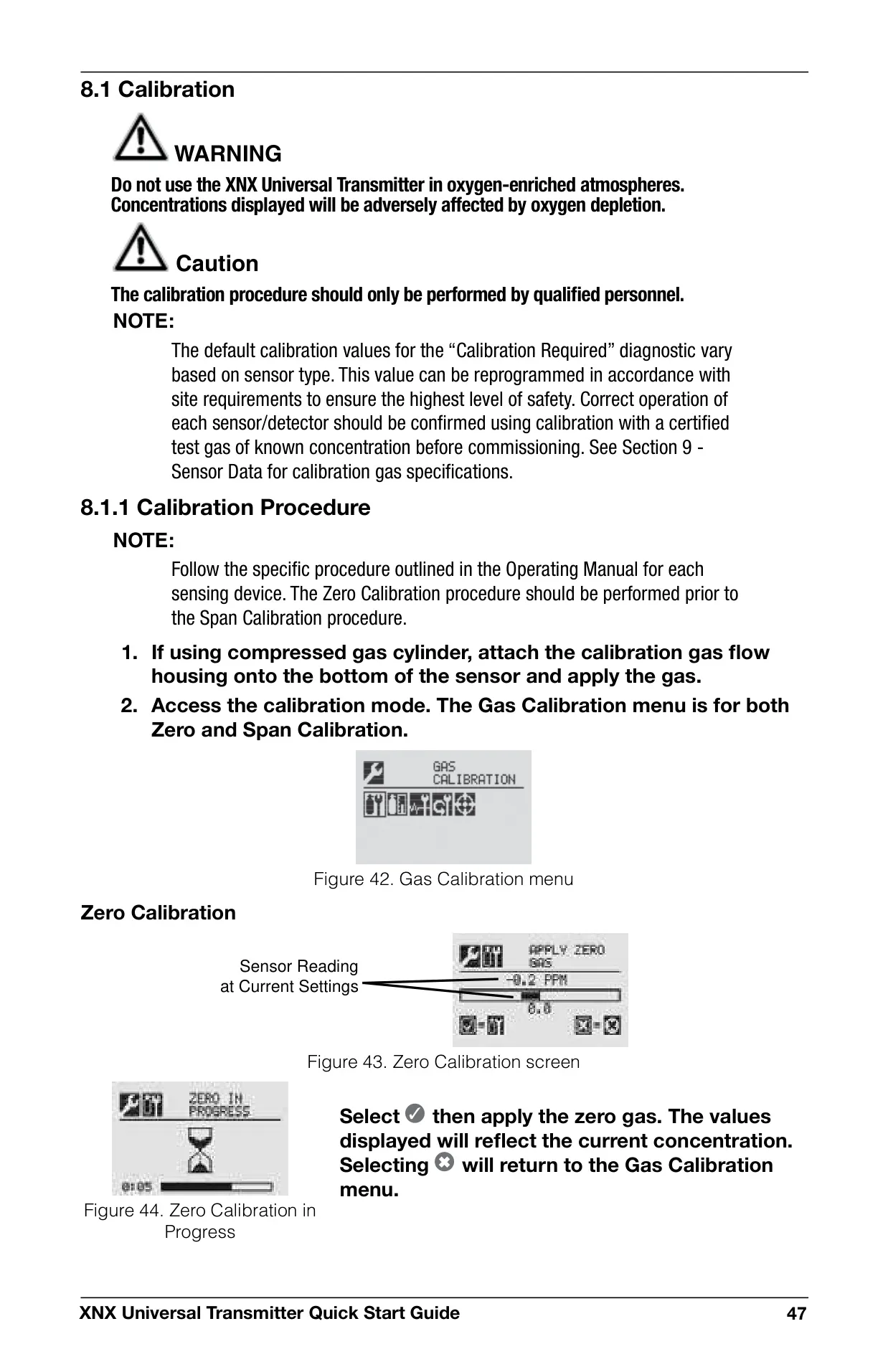 8.1 Calibration

WARNING

Do not use the XNX Universal Transmitter in oxygen-enriched atmospheres. Concentrations displayed will be adversely affected by oxygen depletion.

Caution

The calibration procedure should only be performed by qualified personnel.

NOTE:

The default calibration values for the “Calibration Required” diagnostic vary based on sensor type. This value can be reprogrammed in accordance with site requirements to ensure the highest level of safety. Correct operation of each sensor/detector should be confirmed using calibration with a certified test gas of known concentration before commissioning. See Section 9 - Sensor Data for calibration gas specifications.

8.1.1 Calibration Procedure

NOTE:

Follow the specific procedure outlined in the Operating Manual for each sensing device. The Zero Calibration procedure should be performed prior to the Span Calibration procedure.

1. If using compressed gas cylinder, attach the calibration gas flow housing onto the bottom of the sensor and apply the gas.

2. Access the calibration mode. The Gas Calibration menu is for both Zero and Span Calibration.

GAS CALIBRATION

Figure 42. Gas Calibration menu

Zero Calibration

Sensor Reading at Current Settings

APPLY ZERO GAS

-0.2 PPM

0.0

Figure 43. Zero Calibration screen

ZERO IN PROGRESS

0:05

Figure 44. Zero Calibration in Progress

Select then apply the zero gas. The values displayed will reflect the current concentration. Selecting will return to the Gas Calibration menu.

XNX Universal Transmitter Quick Start Guide

47